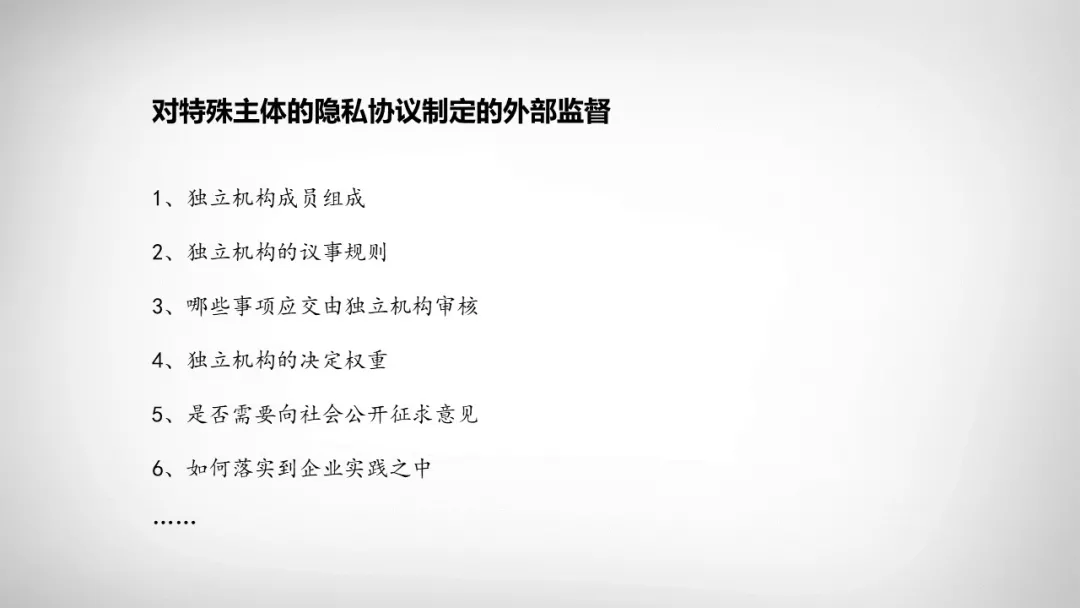 对特殊主体的隐私协议制定的外部监督

1、独立机构成员组成

2、独立机构的议事规则

3、哪些事项应交由独立机构审核

4、独立机构的决定权重

5、是否需要向社会公开征求意见

6、如何落实到企业实践之中

……